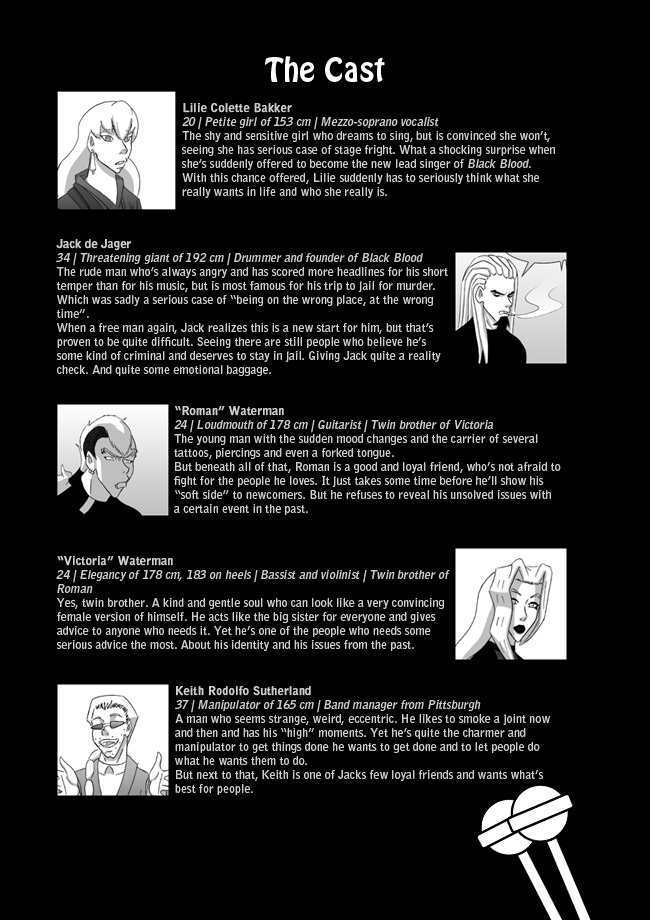 The Cast

Lilie Colette Bakker
20 | Petite girl of 153 cm | Mezzo-soprano vocalist
The shy and sensitive girl who dreams to sing, but is convinced she won't, seeing she has serious case of stage fright. What a shocking surprise when she's suddenly offered to become the new lead singer of Black Blood. With this chance offered, Lilie suddenly has to seriously think what she really wants in life and who she really is.

Jack de Jager
34 | Threatening giant of 192 cm | Drummer and founder of Black Blood
The rude man who's always angry and has scored more headlines for his short temper than for his music, but is most famous for his trip to jail for murder. Which was sadly a serious case of "being on the wrong place, at the wrong time".
When a free man again, Jack realizes this is a new start for him, but that's proven to be quite difficult. Seeing there are still people who believe he's some kind of criminal and deserves to stay in jail. Giving Jack quite a reality check. And quite some emotional baggage.

"Roman" Waterman
24 | Loudmouth of 178 cm | Guitarist | Twin brother of Victoria
The young man with the sudden mood changes and the carrier of several tattoos, piercings and even a forked tongue.
But beneath all of that, Roman is a good and loyal friend, who's not afraid to fight for the people he loves. It just takes some time before he'll show his "soft side" to newcomers. But he refuses to reveal his unsolved issues with a certain event in the past.

"Victoria" Waterman
24 | Elegancy of 178 cm, 183 on heels | Bassist and violinist | Twin brother of Roman
Yes, twin brother. A kind and gentle soul who can look like a very convincing female version of himself. He acts like the big sister for everyone and gives advice to anyone who needs it. Yet he's one of the people who needs some serious advice the most. About his identity and his issues from the past.

Keith Rodolfo Sutherland
37 | Manipulator of 165 cm | Band manager from Pittsburgh
A man who seems strange, weird, eccentric. He likes to smoke a joint now and then and has his "high" moments. Yet he's quite the charmer and manipulator to get things done he wants to get done and to let people do what he wants them to do.
But next to that, Keith is one of Jacks few loyal friends and wants what's best for people.